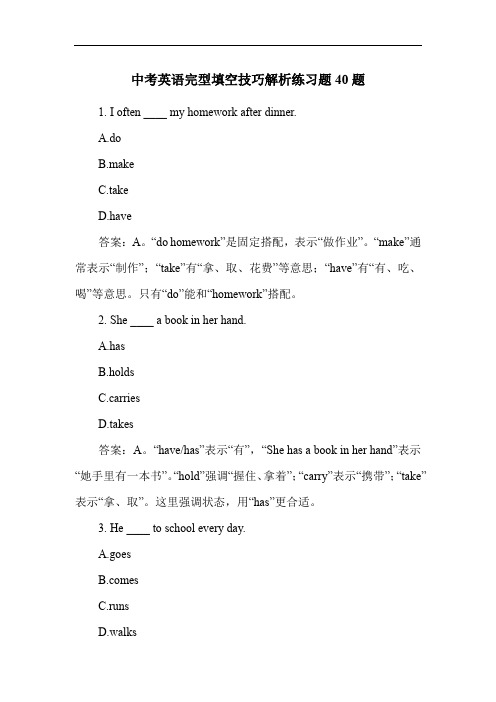 中考英语完型填空技巧解析练习题 40 题

1. I often ____ my homework after dinner.

A.do

B.make

C.take

D.have

答案：A。“do homework”是固定搭配，表示“做作业”。“make”通常表示“制作”；“take”有“拿、取、花费”等意思；“have”有“有、吃、喝”等意思。只有“do”能和“homework”搭配。

2. She ____ a book in her hand.

A.has

B.holds

C.carries

D.takes

答案：A。“have/has”表示“有”，“She has a book in her hand”表示“她手里有一本书”。“hold”强调“握住、拿着”；“carry”表示“携带”；“take”表示“拿、取”。这里强调状态，用“has”更合适。

3. He ____ to school every day.

A.goes

B.comes

C.runs

D.walks